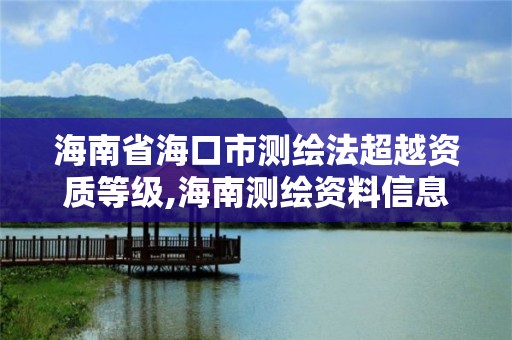 海南省海口市测绘法超越资质等级,海南测绘资料信息